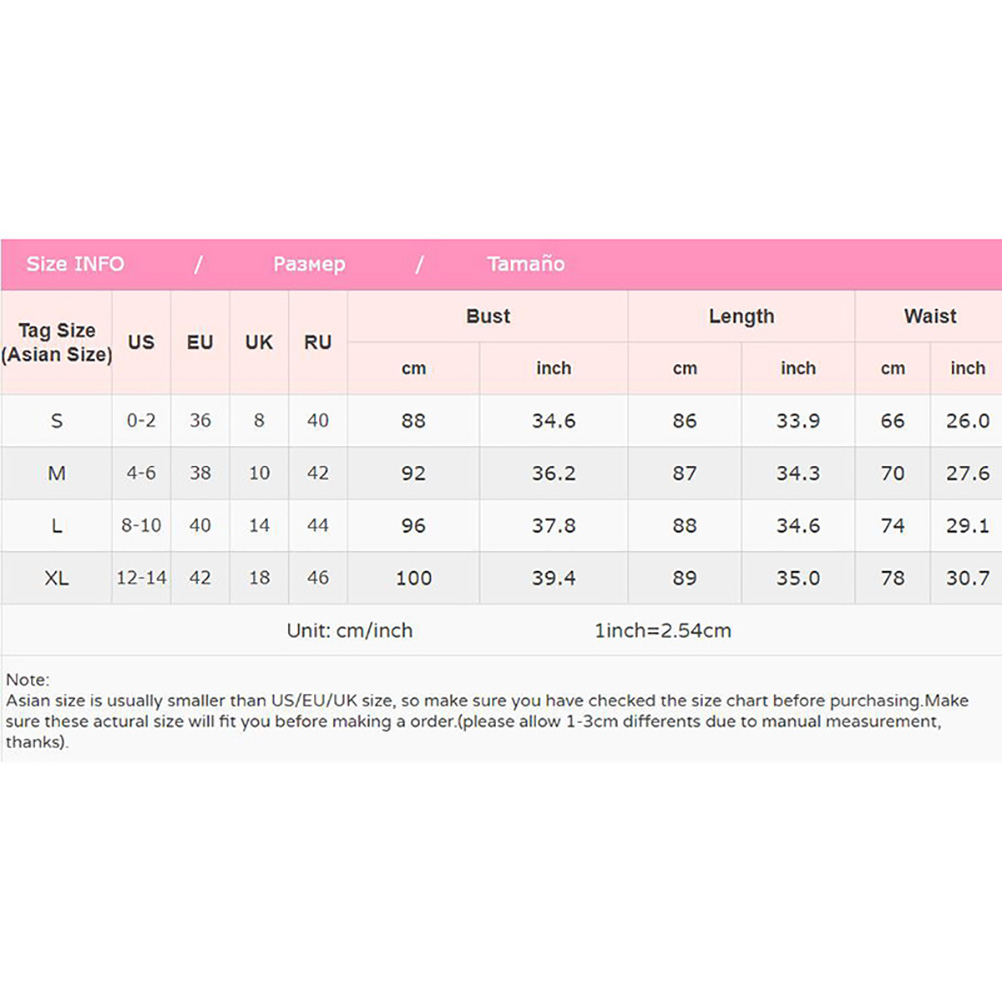 Size INFO / Размер / Tamaño

| Tag Size (Asian Size) | US | EU | UK | RU | Bust cm | Bust inch | Length cm | Length inch | Waist cm | Waist inch |
|---|---|---|---|---|---|---|---|---|---|---|
| S | 0-2 | 36 | 8 | 40 | 88 | 34.6 | 86 | 33.9 | 66 | 26.0 |
| M | 4-6 | 38 | 10 | 42 | 92 | 36.2 | 87 | 34.3 | 70 | 27.6 |
| L | 8-10 | 40 | 14 | 44 | 96 | 37.8 | 88 | 34.6 | 74 | 29.1 |
| XL | 12-14 | 42 | 18 | 46 | 100 | 39.4 | 89 | 35.0 | 78 | 30.7 |

Unit: cm/inch 1inch=2.54cm

Note:
Asian size is usually smaller than US/EU/UK size, so make sure you have checked the size chart before purchasing.Make sure these actural size will fit you before making a order.(please allow 1-3cm differents due to manual measurement, thanks).